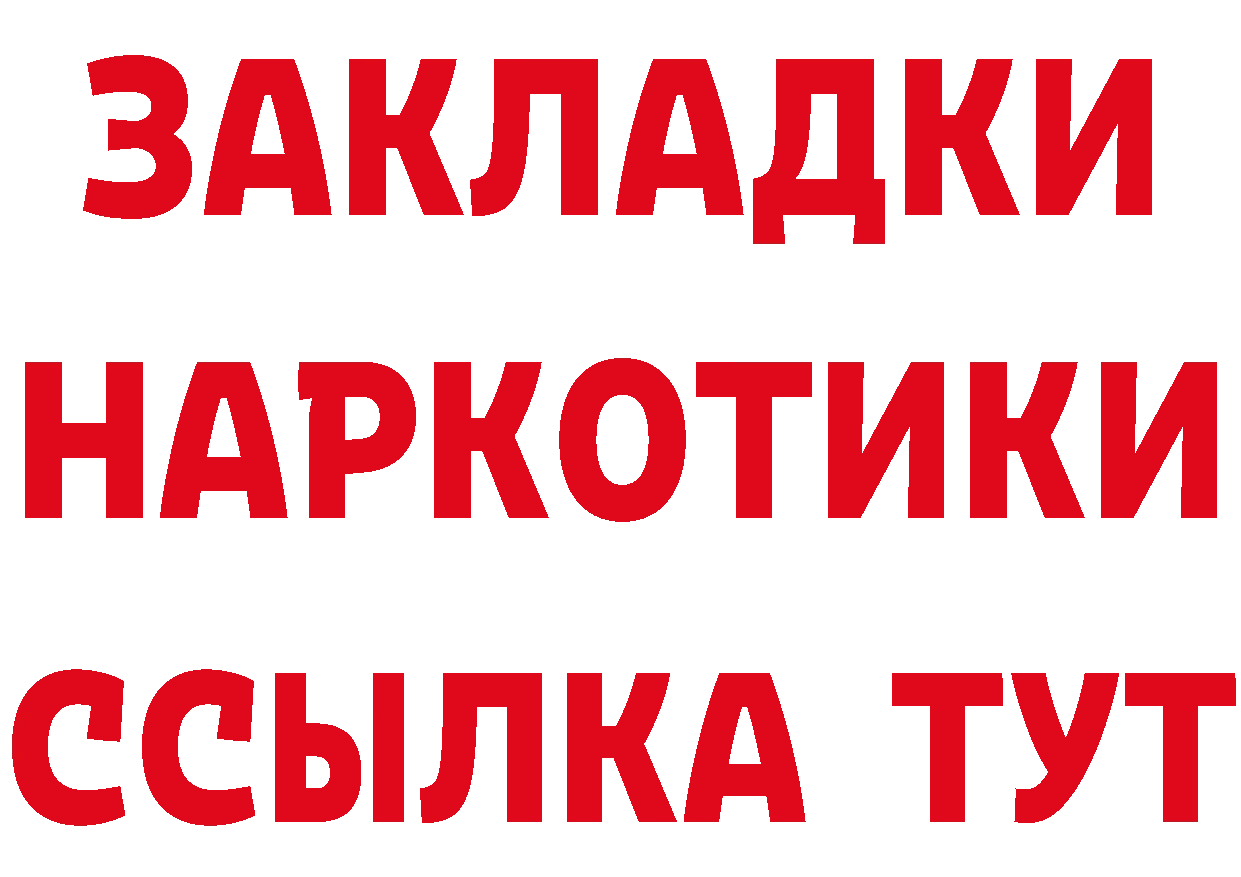 ЗАКЛАДКИ
НАРКОТИКИ
ССЫЛКА ТУТ